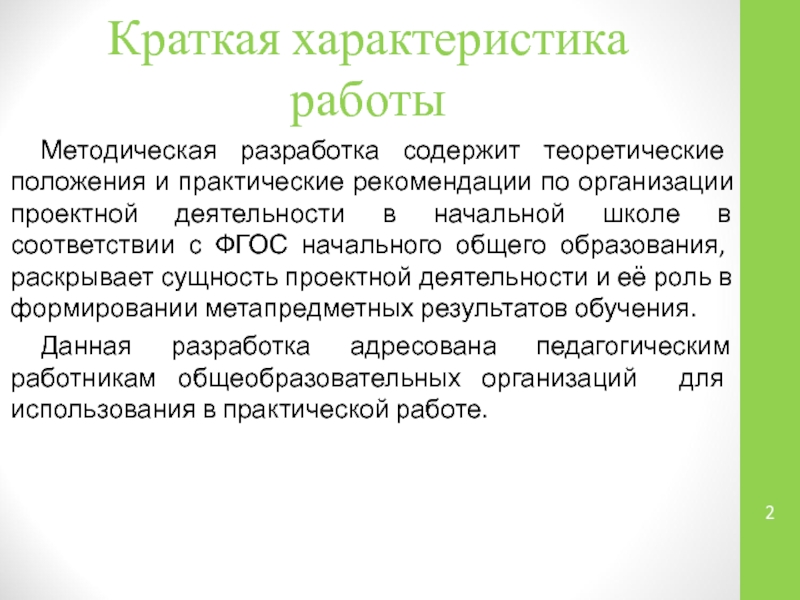 Краткая характеристика работы

Методическая разработка содержит теоретические положения и практические рекомендации по организации проектной деятельности в начальной школе в соответствии с ФГОС начального общего образования, раскрывает сущность проектной деятельности и её роль в формировании метапредметных результатов обучения.

Данная разработка адресована педагогическим работникам общеобразовательных организаций для использования в практической работе.

2